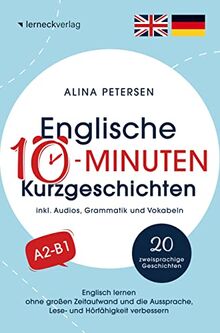 lerneckverlag

ALINA PETERSEN

Englische
10-MINUTEN
Kurzgeschichten

inkl. Audios, Grammatik und Vokabeln

A2-B1

20
zweisprachige
Geschichten

Englisch lernen
ohne großen Zeitaufwand und die Aussprache,
Lese- und Hörfähigkeit verbessern